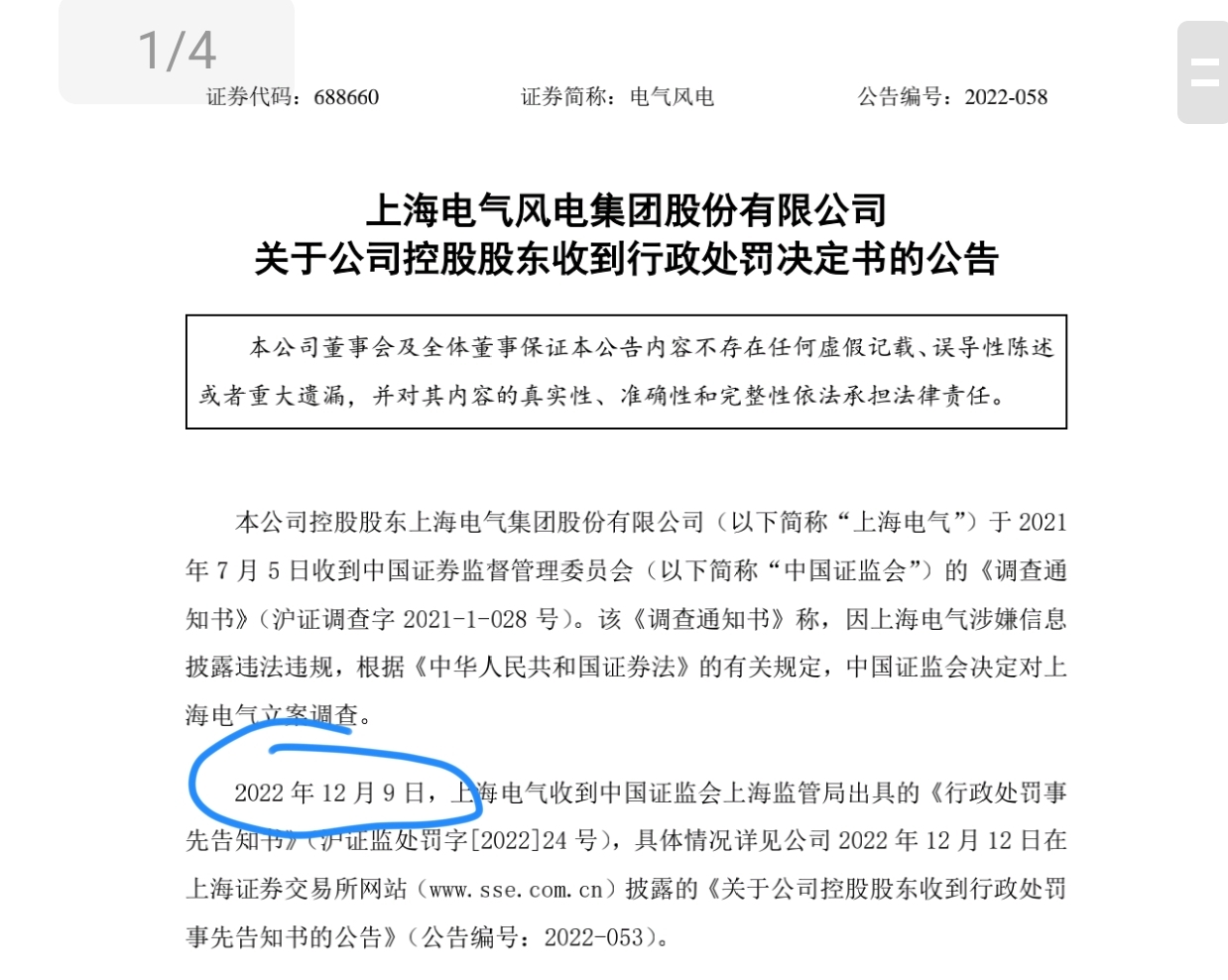 1/4

证券代码：688660　　　　证券简称：电气风电　　　　公告编号：2022-058

上海电气风电集团股份有限公司
关于公司控股股东收到行政处罚决定书的公告

本公司董事会及全体董事保证本公告内容不存在任何虚假记载、误导性陈述或者重大遗漏，并对其内容的真实性、准确性和完整性依法承担法律责任。

本公司控股股东上海电气集团股份有限公司（以下简称“上海电气”）于 2021 年 7 月 5 日收到中国证券监督管理委员会（以下简称“中国证监会”）的《调查通知书》（沪证调查字 2021-1-028 号）。该《调查通知书》称，因上海电气涉嫌信息披露违法违规，根据《中华人民共和国证券法》的有关规定，中国证监会决定对上海电气立案调查。

2022 年 12 月 9 日，上海电气收到中国证监会上海监管局出具的《行政处罚事先告知书》（沪证监处罚字[2022]24 号），具体情况详见公司 2022 年 12 月 12 日在上海证券交易所网站（www.sse.com.cn）披露的《关于公司控股股东收到行政处罚事先告知书的公告》（公告编号：2022-053）。